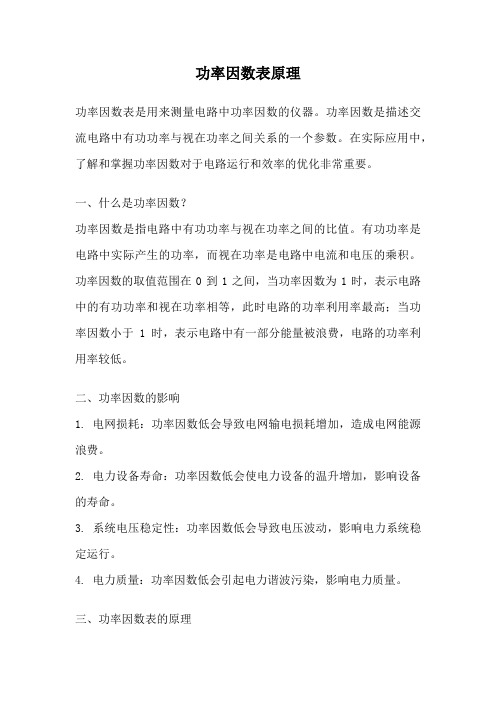 功率因数表原理

功率因数表是用来测量电路中功率因数的仪器。功率因数是描述交流电路中有功功率与视在功率之间关系的一个参数。在实际应用中，了解和掌握功率因数对于电路运行和效率的优化非常重要。

一、什么是功率因数？

功率因数是指电路中有功功率与视在功率之间的比值。有功功率是电路中实际产生的功率，而视在功率是电路中电流和电压的乘积。功率因数的取值范围在 0 到 1 之间，当功率因数为 1 时，表示电路中的有功功率和视在功率相等，此时电路的功率利用率最高；当功率因数小于 1 时，表示电路中有一部分能量被浪费，电路的功率利用率较低。

二、功率因数的影响

1. 电网损耗：功率因数低会导致电网输电损耗增加，造成电网能源浪费。

2. 电力设备寿命：功率因数低会使电力设备的温升增加，影响设备的寿命。

3. 系统电压稳定性：功率因数低会导致电压波动，影响电力系统稳定运行。

4. 电力质量：功率因数低会引起电力谐波污染，影响电力质量。

三、功率因数表的原理